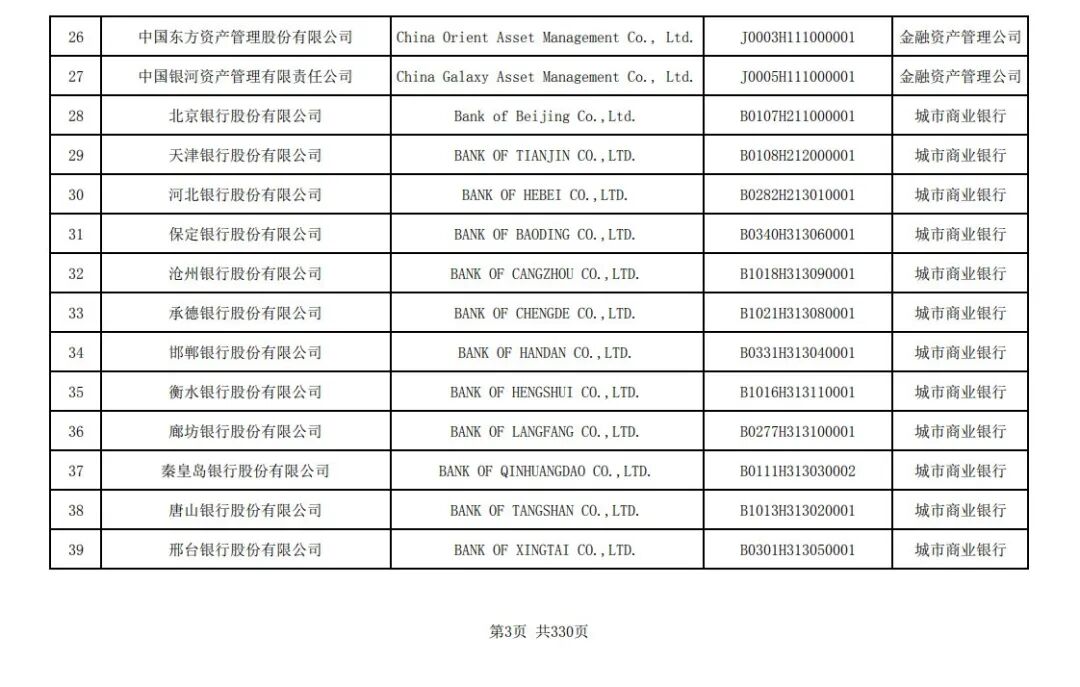 | 26 | 中国东方资产管理股份有限公司 | China Orient Asset Management Co., Ltd. | J0003H111000001 | 金融资产管理公司 |
|---|---|---|---|---|
| 27 | 中国银河资产管理有限责任公司 | China Galaxy Asset Management Co., Ltd. | J0005H111000001 | 金融资产管理公司 |
| 28 | 北京银行股份有限公司 | Bank of Beijing Co.,Ltd. | B0107H211000001 | 城市商业银行 |
| 29 | 天津银行股份有限公司 | BANK OF TIANJIN CO.,LTD. | B0108H212000001 | 城市商业银行 |
| 30 | 河北银行股份有限公司 | BANK OF HEBEI CO.,LTD. | B0282H213010001 | 城市商业银行 |
| 31 | 保定银行股份有限公司 | BANK OF BAODING CO.,LTD. | B0340H313060001 | 城市商业银行 |
| 32 | 沧州银行股份有限公司 | BANK OF CANGZHOU CO.,LTD. | B1018H313090001 | 城市商业银行 |
| 33 | 承德银行股份有限公司 | BANK OF CHENGDE CO.,LTD. | B1021H313080001 | 城市商业银行 |
| 34 | 邯郸银行股份有限公司 | BANK OF HANDAN CO.,LTD. | B0331H313040001 | 城市商业银行 |
| 35 | 衡水银行股份有限公司 | BANK OF HENGSHUI CO.,LTD. | B1016H313110001 | 城市商业银行 |
| 36 | 廊坊银行股份有限公司 | BANK OF LANGFANG CO.,LTD. | B0277H313100001 | 城市商业银行 |
| 37 | 秦皇岛银行股份有限公司 | BANK OF QINHUANGDAO CO.,LTD. | B0111H313030002 | 城市商业银行 |
| 38 | 唐山银行股份有限公司 | BANK OF TANGSHAN CO.,LTD. | B1013H313020001 | 城市商业银行 |
| 39 | 邢台银行股份有限公司 | BANK OF XINGTAI CO.,LTD. | B0301H313050001 | 城市商业银行 |

第3页 共330页